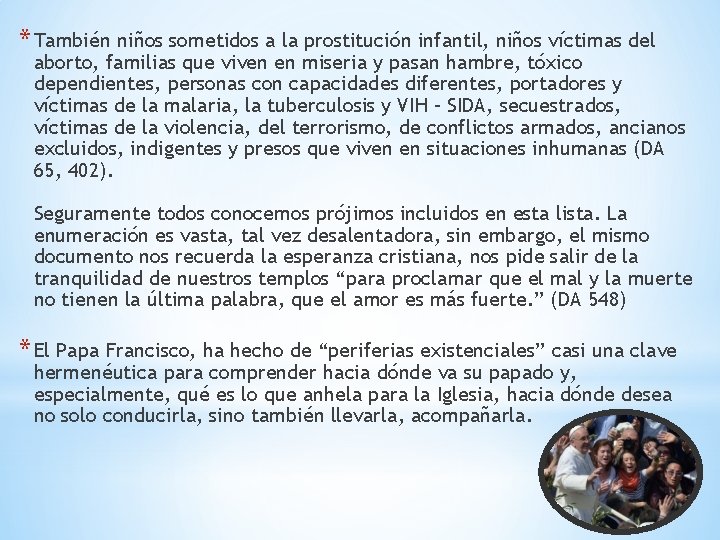 * También niños sometidos a la prostitución infantil, niños víctimas del aborto, familias que viven en miseria y pasan hambre, tóxico dependientes, personas con capacidades diferentes, portadores y víctimas de la malaria, la tuberculosis y VIH – SIDA, secuestrados, víctimas de la violencia, del terrorismo, de conflictos armados, ancianos excluidos, indigentes y presos que viven en situaciones inhumanas (DA 65, 402).

Seguramente todos conocemos prójimos incluidos en esta lista. La enumeración es vasta, tal vez desalentadora, sin embargo, el mismo documento nos recuerda la esperanza cristiana, nos pide salir de la tranquilidad de nuestros templos “para proclamar que el mal y la muerte no tienen la última palabra, que el amor es más fuerte.” (DA 548)

* El Papa Francisco, ha hecho de “periferias existenciales” casi una clave hermenéutica para comprender hacia dónde va su papado y, especialmente, qué es lo que anhela para la Iglesia, hacia dónde desea no solo conducirla, sino también llevarla, acompañarla.